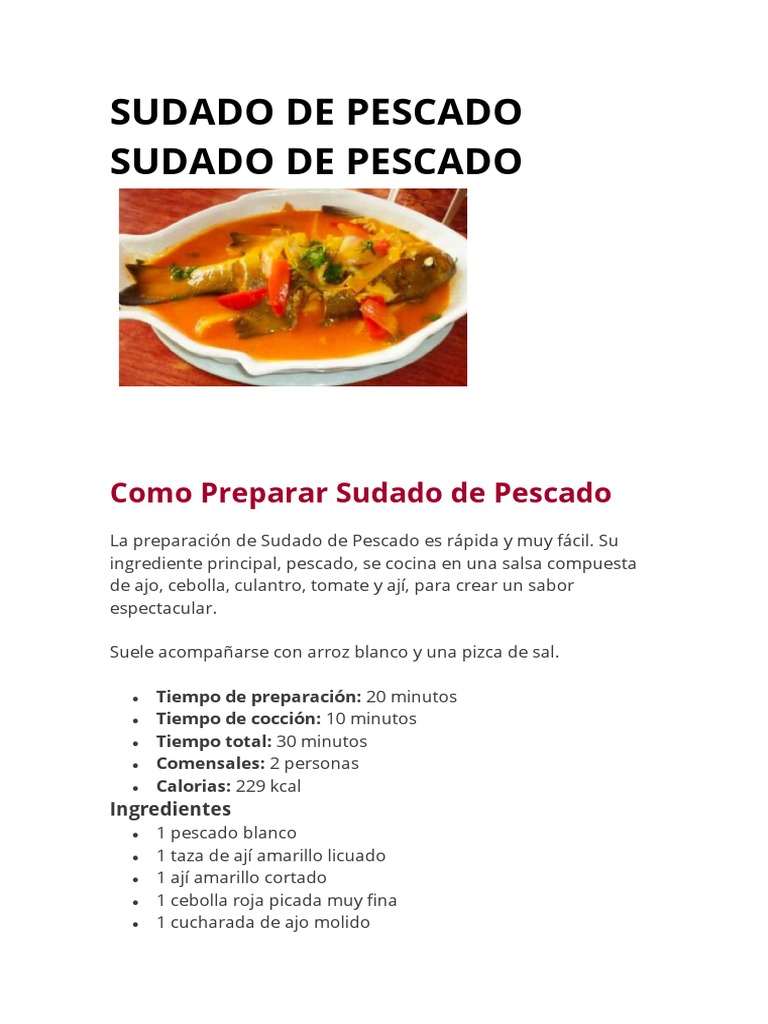 SUDADO DE PESCADO
SUDADO DE PESCADO

Como Preparar Sudado de Pescado

La preparación de Sudado de Pescado es rápida y muy fácil. Su ingrediente principal, pescado, se cocina en una salsa compuesta de ajo, cebolla, culantro, tomate y ají, para crear un sabor espectacular.

Suele acompañarse con arroz blanco y una pizca de sal.

• Tiempo de preparación: 20 minutos
• Tiempo de cocción: 10 minutos
• Tiempo total: 30 minutos
• Comensales: 2 personas
• Calorias: 229 kcal

Ingredientes

• 1 pescado blanco
• 1 taza de ají amarillo licuado
• 1 ají amarillo cortado
• 1 cebolla roja picada muy fina
• 1 cucharada de ajo molido